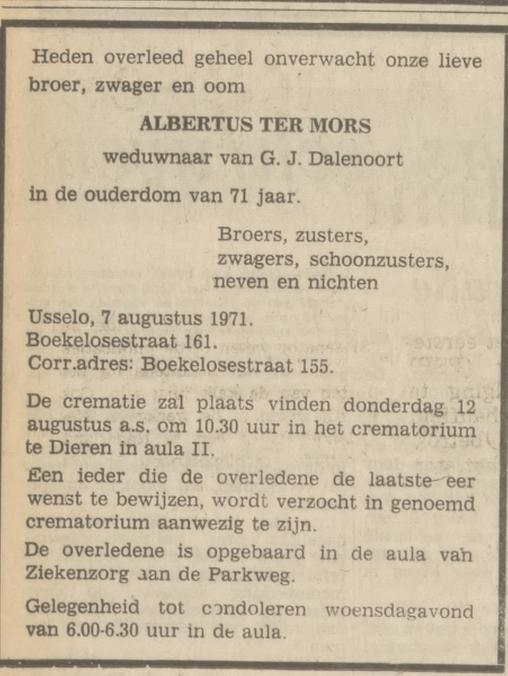 Heden overleed geheel onverwacht onze lieve broer, zwager en oom

ALBERTUS TER MORS

weduwnaar van G. J. Dalenoort

in de ouderdom van 71 jaar.

Broers, zusters,
zwagers, schoonzusters,
neven en nichten

Usselo, 7 augustus 1971.
Boekelosestraat 161.
Corr.adres: Boekelosestraat 155.

De crematie zal plaats vinden donderdag 12 augustus a.s. om 10.30 uur in het crematorium te Dieren in aula II.

Een ieder die de overledene de laatste eer wenst te bewijzen, wordt verzocht in genoemd crematorium aanwezig te zijn.

De overledene is opgebaard in de aula van Ziekenzorg aan de Parkweg.

Gelegenheid tot condoleren woensdagavond van 6.00-6.30 uur in de aula.